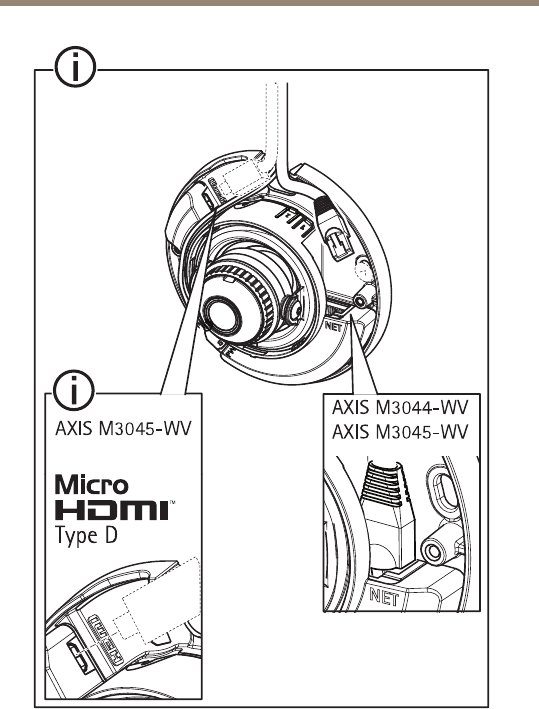 NET

AXIS M3045-WV

Micro
HDMI™
Type D

AXIS M3044-WV
AXIS M3045-WV

NET